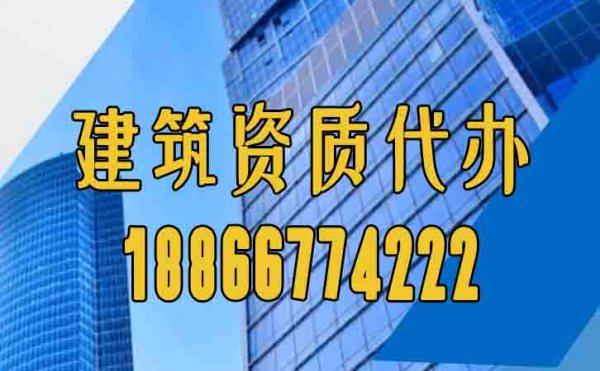 建筑资质代办
18866774222